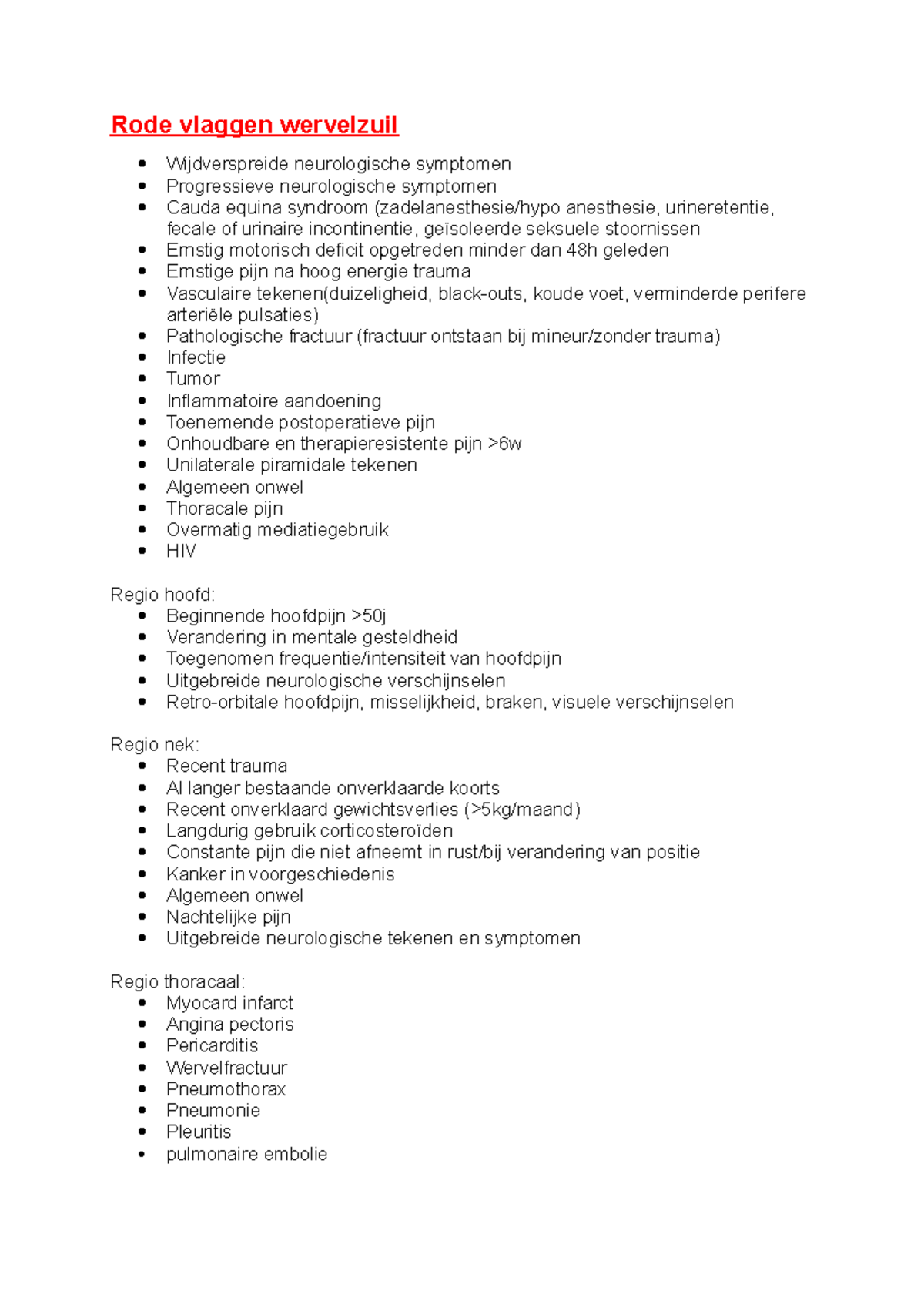 Rode vlaggen wervelzuil

- Wijdverspreide neurologische symptomen
- Progressieve neurologische symptomen
- Cauda equina syndroom (zadelanesthesie/hypo anesthesie, urineretentie, fecale of urinaire incontinentie, geïsoleerde seksuele stoornissen
- Ernstig motorisch deficit opgetreden minder dan 48h geleden
- Ernstige pijn na hoog energie trauma
- Vasculaire tekenen(duizeligheid, black-outs, koude voet, verminderde perifere arteriële pulsaties)
- Pathologische fractuur (fractuur ontstaan bij mineur/zonder trauma)
- Infectie
- Tumor
- Inflammatoire aandoening
- Toenemende postoperatieve pijn
- Onhoudbare en therapieresistente pijn >6w
- Unilaterale piramidale tekenen
- Algemeen onwel
- Thoracale pijn
- Overmatig mediatiegebruik
- HIV

Regio hoofd:
- Beginnende hoofdpijn >50j
- Verandering in mentale gesteldheid
- Toegenomen frequentie/intensiteit van hoofdpijn
- Uitgebreide neurologische verschijnselen
- Retro-orbitale hoofdpijn, misselijkheid, braken, visuele verschijnselen

Regio nek:
- Recent trauma
- Al langer bestaande onverklaarde koorts
- Recent onverklaard gewichtsverlies (>5kg/maand)
- Langdurig gebruik corticosteroïden
- Constante pijn die niet afneemt in rust/bij verandering van positie
- Kanker in voorgeschiedenis
- Algemeen onwel
- Nachtelijke pijn
- Uitgebreide neurologische tekenen en symptomen

Regio thoracaal:
- Myocard infarct
- Angina pectoris
- Pericarditis
- Wervelfractuur
- Pneumothorax
- Pneumonie
- Pleuritis
- pulmonaire embolie